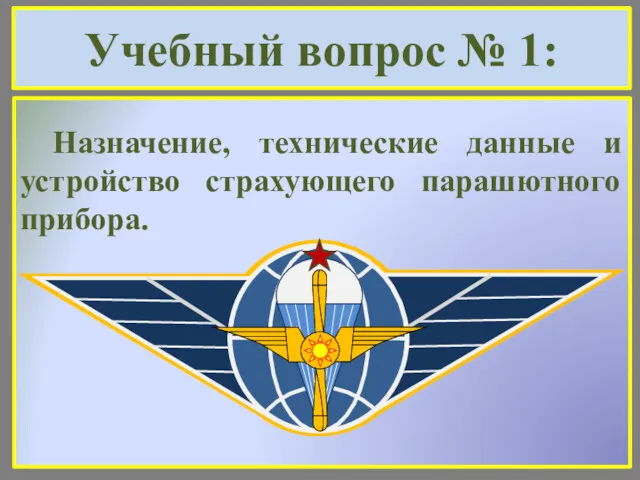 Учебный вопрос № 1:

Назначение, технические данные и устройство страхующего парашютного прибора.